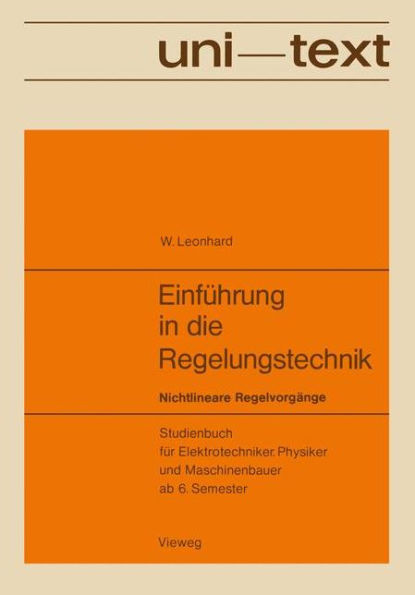 uni—text

W. Leonhard

Einführung in die Regelungstechnik

Nichtlineare Regelvorgänge

Studienbuch für Elektrotechniker, Physiker und Maschinenbauer ab 6. Semester

Vieweg